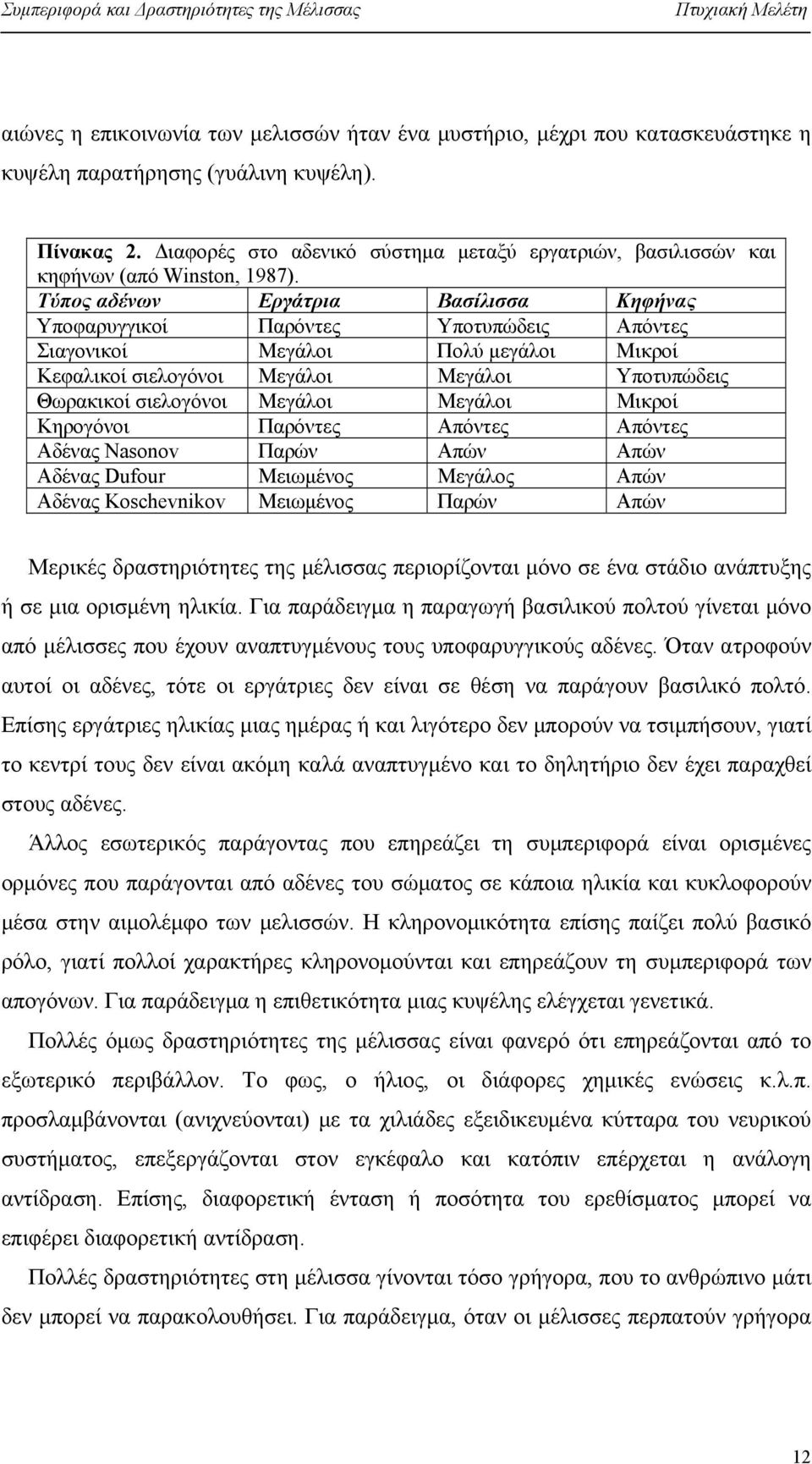 Συμπεριφορά και Δραστηριότητες της Μέλισσας Πτυχιακή Μελέτη

αιώνες η επικοινωνία των μελισσών ήταν ένα μυστήριο, μέχρι που κατασκευάστηκε η κυψέλη παρατήρησης (γυάλινη κυψέλη).

Πίνακας 2. Διαφορές στο αδενικό σύστημα μεταξύ εργατριών, βασιλισσών και κηφήνων (από Winston, 1987).

| Τύπος αδένων | Εργάτρια | Βασίλισσα | Κηφήνας |
|---|---|---|---|
| Υποφαρυγγικοί | Παρόντες | Υποτυπώδεις | Απόντες |
| Σιαγονικοί | Μεγάλοι | Πολύ μεγάλοι | Μικροί |
| Κεφαλικοί σιελογόνοι | Μεγάλοι | Μεγάλοι | Υποτυπώδεις |
| Θωρακικοί σιελογόνοι | Μεγάλοι | Μεγάλοι | Μικροί |
| Κηρογόνοι | Παρόντες | Απόντες | Απόντες |
| Αδένας Nasonov | Παρών | Απών | Απών |
| Αδένας Dufour | Μειωμένος | Μεγάλος | Απών |
| Αδένας Koschevnikov | Μειωμένος | Παρών | Απών |

Μερικές δραστηριότητες της μέλισσας περιορίζονται μόνο σε ένα στάδιο ανάπτυξης ή σε μια ορισμένη ηλικία. Για παράδειγμα η παραγωγή βασιλικού πολτού γίνεται μόνο από μέλισσες που έχουν αναπτυγμένους τους υποφαρυγγικούς αδένες. Όταν ατροφούν αυτοί οι αδένες, τότε οι εργάτριες δεν είναι σε θέση να παράγουν βασιλικό πολτό. Επίσης εργάτριες ηλικίας μιας ημέρας ή και λιγότερο δεν μπορούν να τσιμπήσουν, γιατί το κεντρί τους δεν είναι ακόμη καλά αναπτυγμένο και το δηλητήριο δεν έχει παραχθεί στους αδένες.

Άλλος εσωτερικός παράγοντας που επηρεάζει τη συμπεριφορά είναι ορισμένες ορμόνες που παράγονται από αδένες του σώματος σε κάποια ηλικία και κυκλοφορούν μέσα στην αιμολέμφο των μελισσών. Η κληρονομικότητα επίσης παίζει πολύ βασικό ρόλο, γιατί πολλοί χαρακτήρες κληρονομούνται και επηρεάζουν τη συμπεριφορά των απογόνων. Για παράδειγμα η επιθετικότητα μιας κυψέλης ελέγχεται γενετικά.

Πολλές όμως δραστηριότητες της μέλισσας είναι φανερό ότι επηρεάζονται από το εξωτερικό περιβάλλον. Το φως, ο ήλιος, οι διάφορες χημικές ενώσεις κ.λ.π. προσλαμβάνονται (ανιχνεύονται) με τα χιλιάδες εξειδικευμένα κύτταρα του νευρικού συστήματος, επεξεργάζονται στον εγκέφαλο και κατόπιν επέρχεται η ανάλογη αντίδραση. Επίσης, διαφορετική ένταση ή ποσότητα του ερεθίσματος μπορεί να επιφέρει διαφορετική αντίδραση.

Πολλές δραστηριότητες στη μέλισσα γίνονται τόσο γρήγορα, που το ανθρώπινο μάτι δεν μπορεί να παρακολουθήσει. Για παράδειγμα, όταν οι μέλισσες περπατούν γρήγορα

12